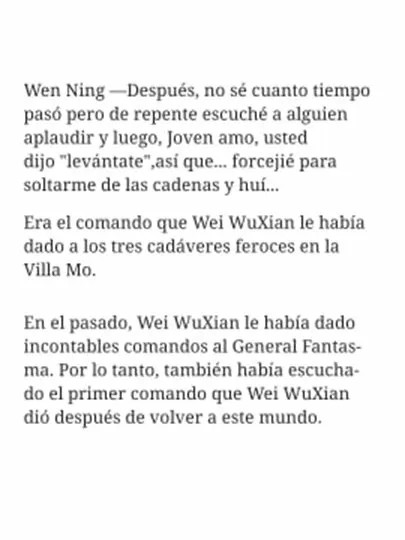 Wen Ning —Después, no sé cuanto tiempo pasó pero de repente escuché a alguien aplaudir y luego, Joven amo, usted dijo "levántate",así que... forcejié para soltarme de las cadenas y huí...

Era el comando que Wei WuXian le había dado a los tres cadáveres feroces en la Villa Mo.

En el pasado, Wei WuXian le había dado incontables comandos al General Fantasma. Por lo tanto, también había escuchado el primer comando que Wei WuXian dió después de volver a este mundo.